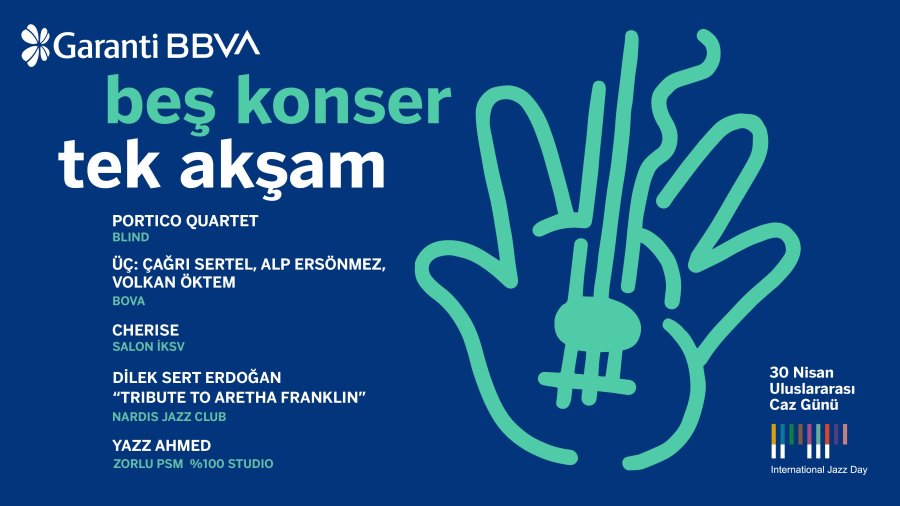 Garanti BBVA

beş konser
tek akşam

PORTICO QUARTET
BLIND

ÜÇ: ÇAĞRI SERTEL, ALP ERSÖNMEZ, VOLKAN ÖKTEM
BOVA

CHERISE
SALON İKSV

DİLEK SERT ERDOĞAN
"TRIBUTE TO ARETHA FRANKLIN"
NARDIS JAZZ CLUB

YAZZ AHMED
ZORLU PSM %100 STUDIO

30 Nisan
Uluslararası
Caz Günü

International Jazz Day